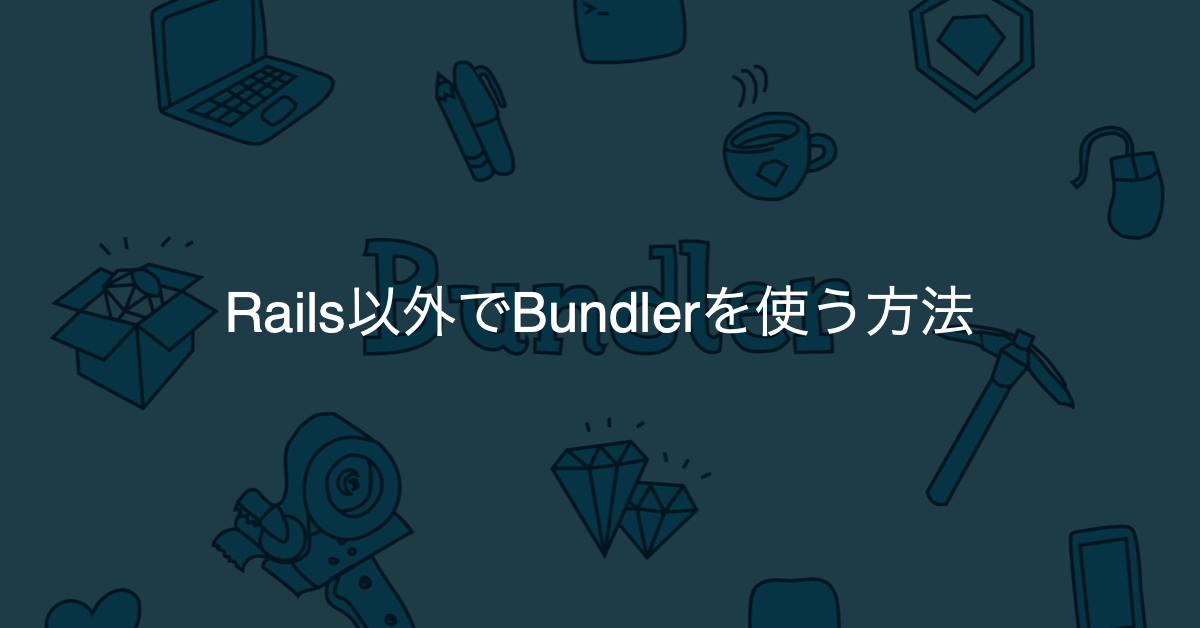 Bundler

Rails以外でBundlerを使う方法